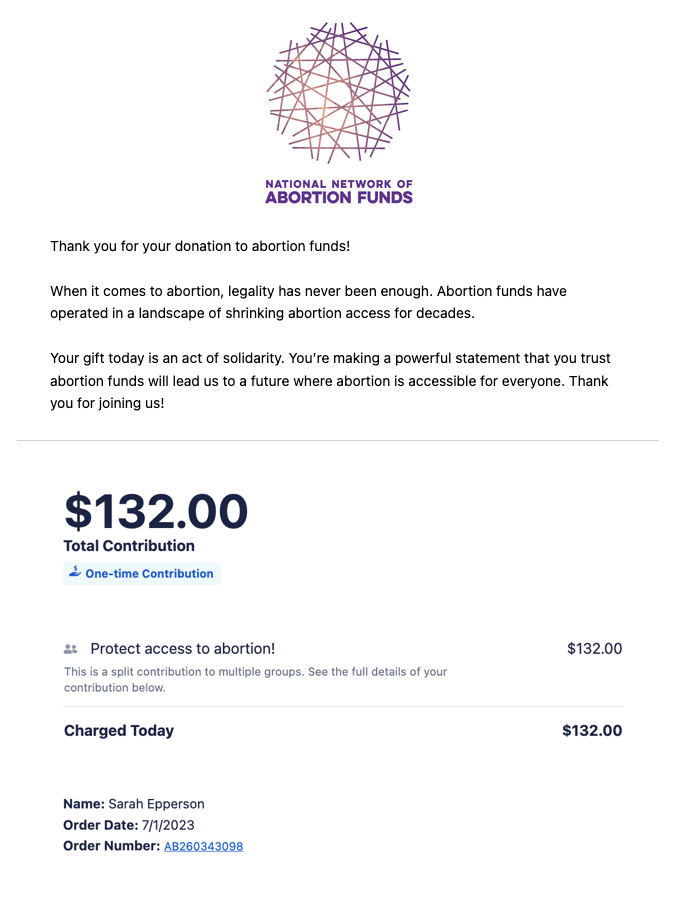 NATIONAL NETWORK OF
ABORTION FUNDS

Thank you for your donation to abortion funds!

When it comes to abortion, legality has never been enough. Abortion funds have operated in a landscape of shrinking abortion access for decades.

Your gift today is an act of solidarity. You're making a powerful statement that you trust abortion funds will lead us to a future where abortion is accessible for everyone. Thank you for joining us!

$132.00
Total Contribution
One-time Contribution

Protect access to abortion! $132.00
This is a split contribution to multiple groups. See the full details of your contribution below.

Charged Today $132.00

Name: Sarah Epperson
Order Date: 7/1/2023
Order Number: AB260343098